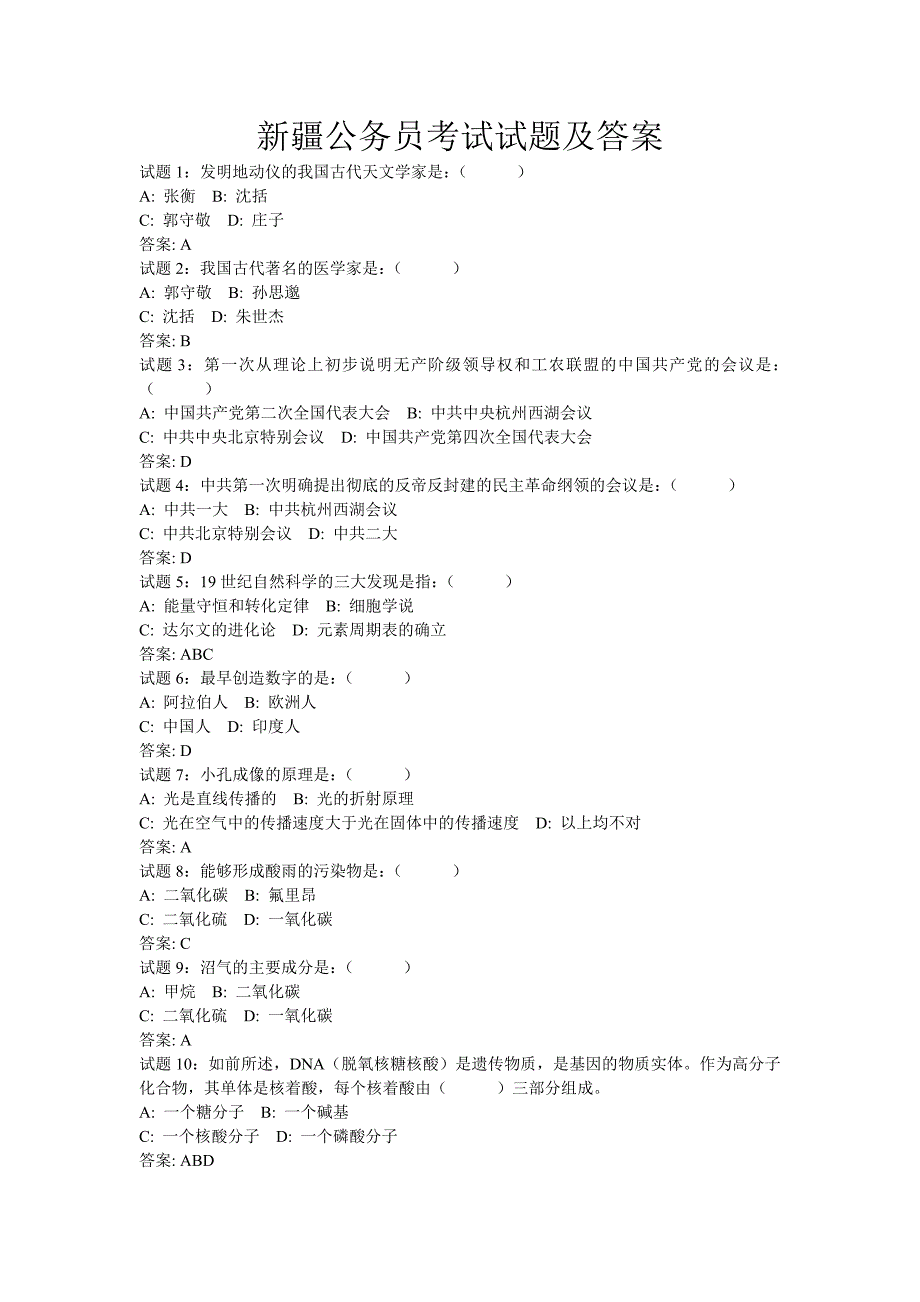 新疆公务员考试试题及答案

试题 1：发明地动仪的我国古代天文学家是：（　　）
A: 张衡　B: 沈括
C: 郭守敬　D: 庄子
答案: A

试题 2：我国古代著名的医学家是：（　　）
A: 郭守敬　B: 孙思邈
C: 沈括　D: 朱世杰
答案: B

试题 3：第一次从理论上初步说明无产阶级领导权和工农联盟的中国共产党的会议是：（　　）
A: 中国共产党第二次全国代表大会　B: 中共中央杭州西湖会议
C: 中共中央北京特别会议　D: 中国共产党第四次全国代表大会
答案: D

试题 4：中共第一次明确提出彻底的反帝反封建的民主革命纲领的会议是：（　　）
A: 中共一大　B: 中共杭州西湖会议
C: 中共北京特别会议　D: 中共二大
答案: D

试题 5：19 世纪自然科学的三大发现是指：（　　）
A: 能量守恒和转化定律　B: 细胞学说
C: 达尔文的进化论　D: 元素周期表的确立
答案: ABC

试题 6：最早创造数字的是：（　　）
A: 阿拉伯人　B: 欧洲人
C: 中国人　D: 印度人
答案: D

试题 7：小孔成像的原理是：（　　）
A: 光是直线传播的　B: 光的折射原理
C: 光在空气中的传播速度大于光在固体中的传播速度　D: 以上均不对
答案: A

试题 8：能够形成酸雨的污染物是：（　　）
A: 二氧化碳　B: 氟里昂
C: 二氧化硫　D: 一氧化碳
答案: C

试题 9：沼气的主要成分是：（　　）
A: 甲烷　B: 二氧化碳
C: 二氧化硫　D: 一氧化碳
答案: A

试题 10：如前所述，DNA（脱氧核糖核酸）是遗传物质，是基因的物质实体。作为高分子化合物，其单体是核着酸，每个核着酸由（　　）三部分组成。
A: 一个糖分子　B: 一个碱基
C: 一个核酸分子　D: 一个磷酸分子
答案: ABD